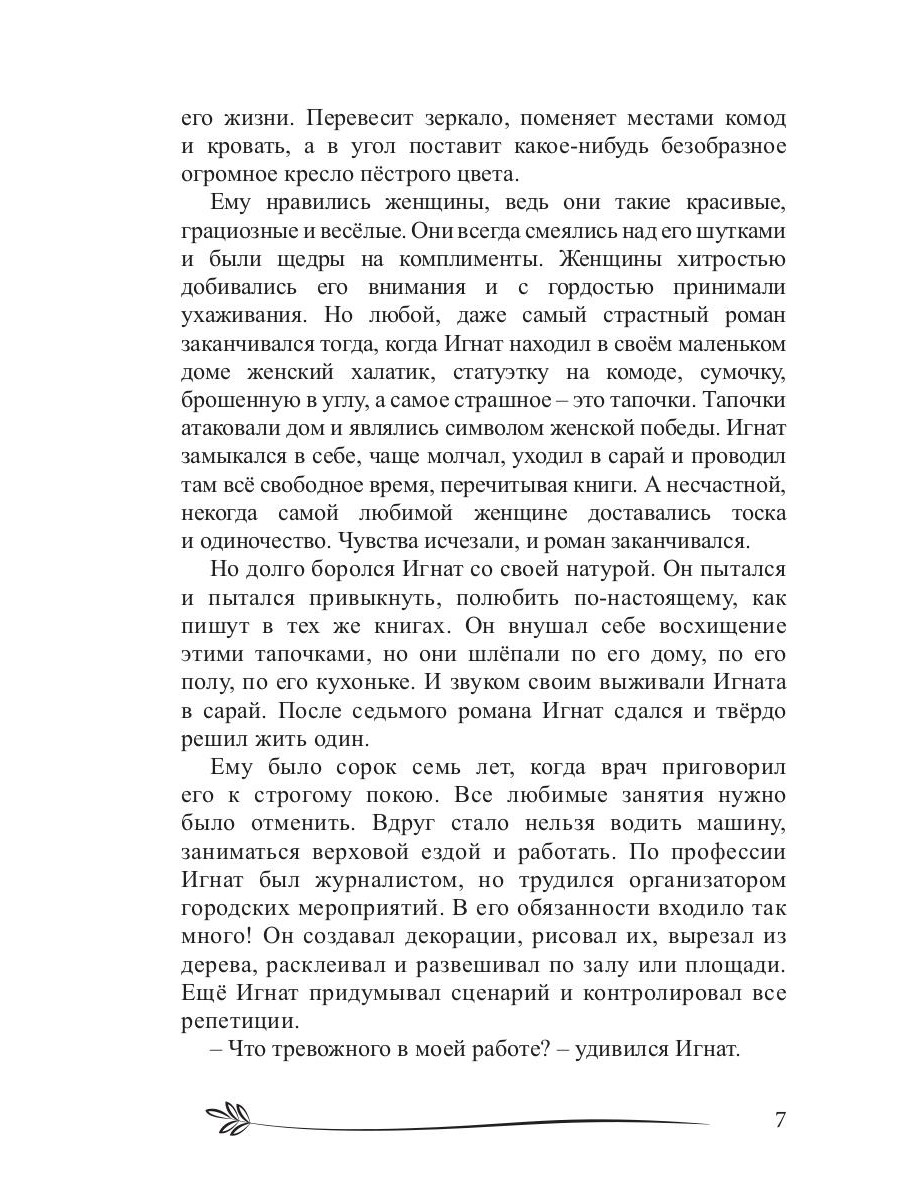 его жизни. Перевесит зеркало, поменяет местами комод и кровать, а в угол поставит какое-нибудь безобразное огромное кресло пёстрого цвета.

Ему нравились женщины, ведь они такие красивые, грациозные и весёлые. Они всегда смеялись над его шутками и были щедры на комплименты. Женщины хитростью добивались его внимания и с гордостью принимали ухаживания. Но любой, даже самый страстный роман заканчивался тогда, когда Игнат находил в своём маленьком доме женский халатик, статуэтку на комоде, сумочку, брошенную в углу, а самое страшное – это тапочки. Тапочки атаковали дом и являлись символом женской победы. Игнат замыкался в себе, чаще молчал, уходил в сарай и проводил там всё свободное время, перечитывая книги. А несчастной, некогда самой любимой женщине доставались тоска и одиночество. Чувства исчезали, и роман заканчивался.

Но долго боролся Игнат со своей натурой. Он пытался и пытался привыкнуть, полюбить по-настоящему, как пишут в тех же книгах. Он внушал себе восхищение этими тапочками, но они шлёпали по его дому, по его полу, по его кухоньке. И звуком своим выживали Игната в сарай. После седьмого романа Игнат сдался и твёрдо решил жить один.

Ему было сорок семь лет, когда врач приговорил его к строгому покою. Все любимые занятия нужно было отменить. Вдруг стало нельзя водить машину, заниматься верховой ездой и работать. По профессии Игнат был журналистом, но трудился организатором городских мероприятий. В его обязанности входило так много! Он создавал декорации, рисовал их, вырезал из дерева, расклеивал и развешивал по залу или площади. Ещё Игнат придумывал сценарий и контролировал все репетиции.

– Что тревожного в моей работе? – удивился Игнат.

7